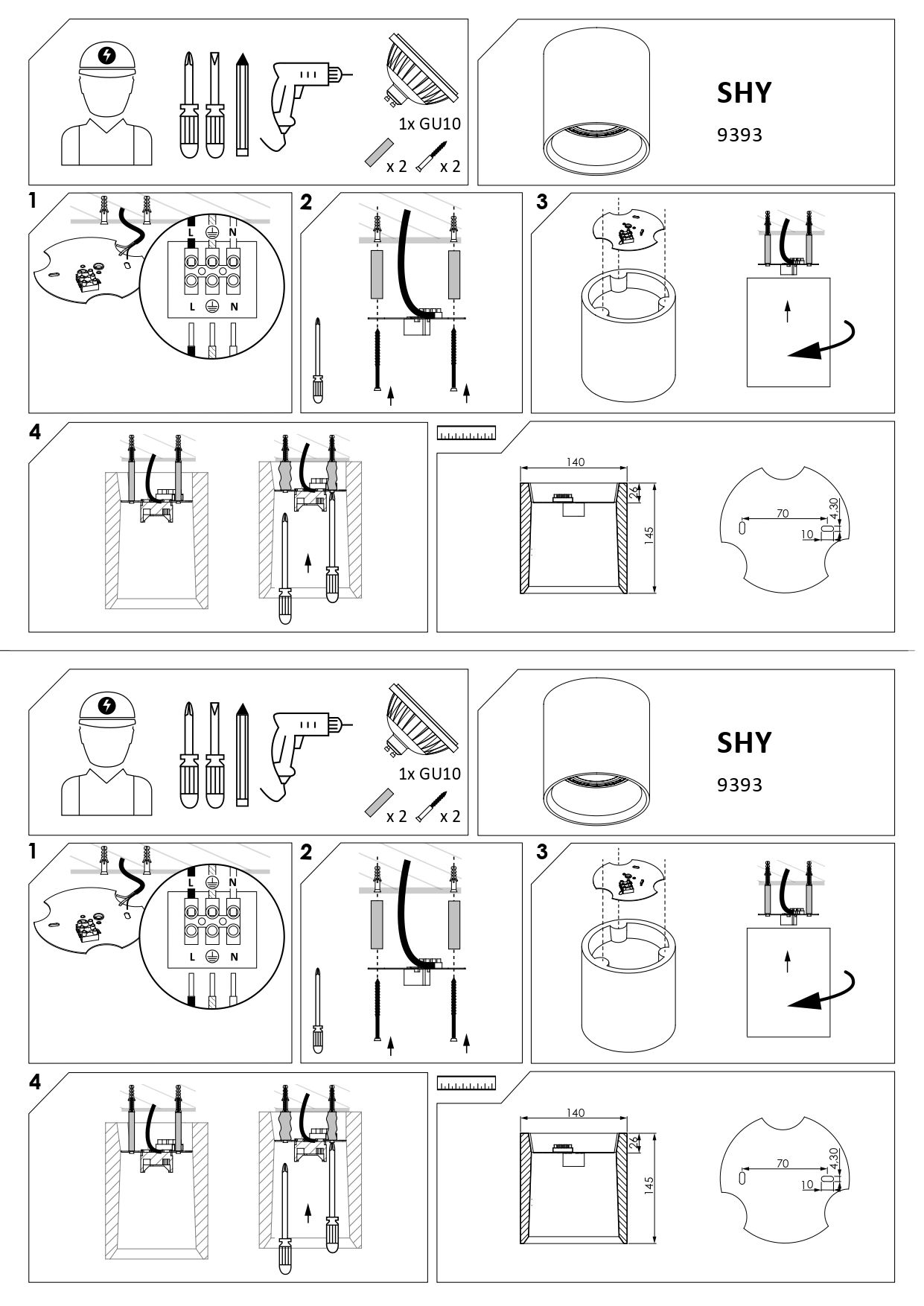 1x GU10

x 2 x 2

SHY

9393

1

L N

L N

2

3

4

140

26

145

70

4,30

10

1x GU10

x 2 x 2

SHY

9393

1

L N

L N

2

3

4

140

26

145

70

4,30

10